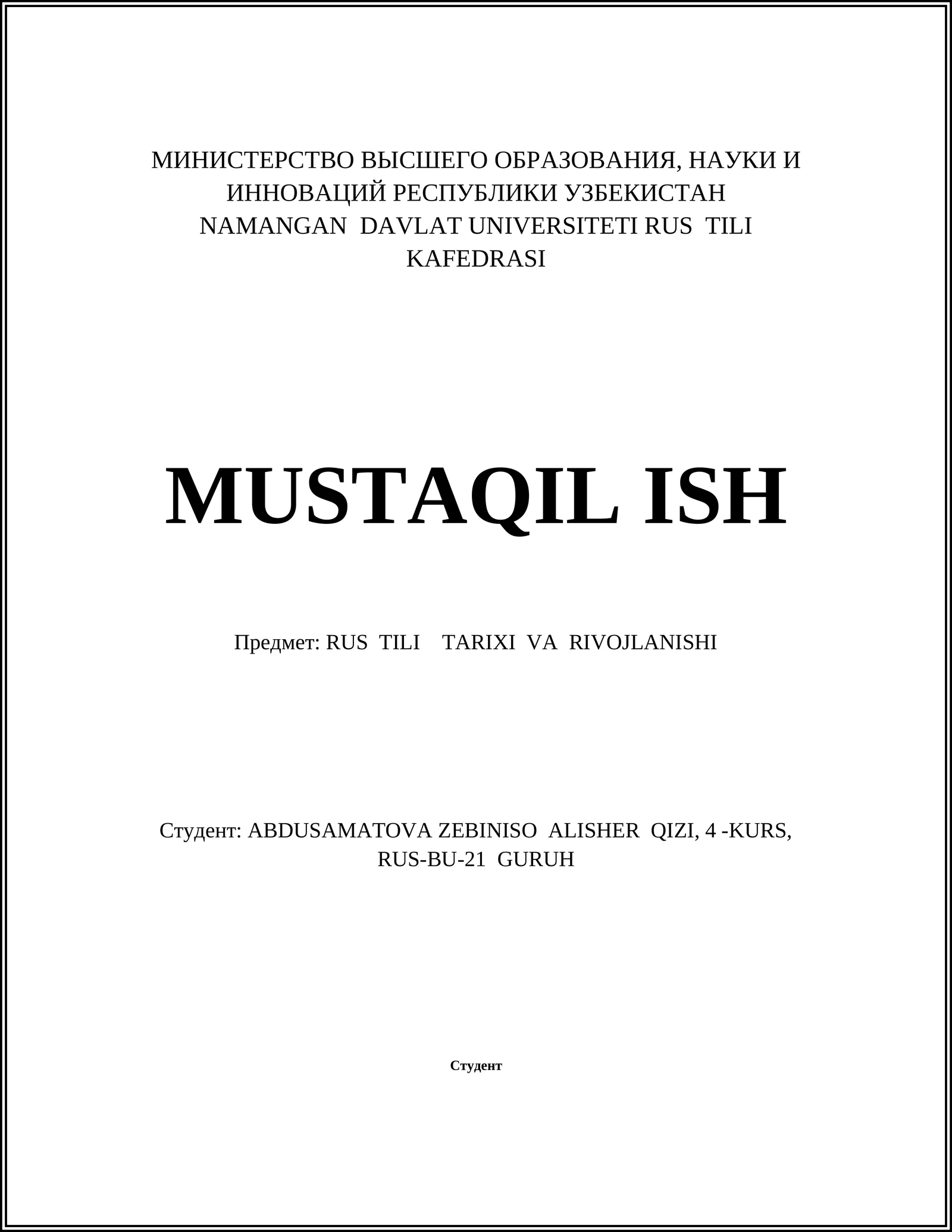 МИНИСТЕРСТВО ВЫСШЕГО ОБРАЗОВАНИЯ, НАУКИ И ИННОВАЦИЙ РЕСПУБЛИКИ УЗБЕКИСТАН
NAMANGAN DAVLAT UNIVERSITETI RUS TILI KAFEDRASI

MUSTAQIL ISH

Предмет: RUS TILI TARIXI VA RIVOJLANISHI

Студент: ABDUSAMATOVA ZEBINISO ALISHER QIZI, 4 -KURS, RUS-BU-21 GURUH

Студент